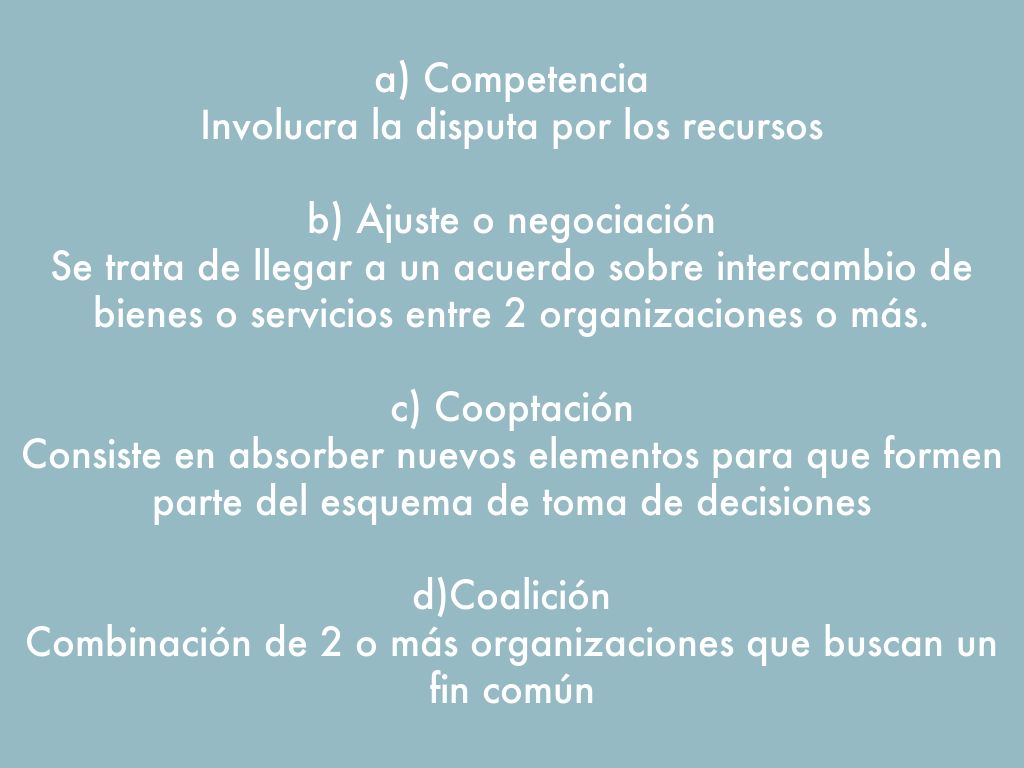 a) Competencia
Involucra la disputa por los recursos

b) Ajuste o negociación
Se trata de llegar a un acuerdo sobre intercambio de bienes o servicios entre 2 organizaciones o más.

c) Cooptación
Consiste en absorber nuevos elementos para que formen parte del esquema de toma de decisiones

d)Coalición
Combinación de 2 o más organizaciones que buscan un fin común